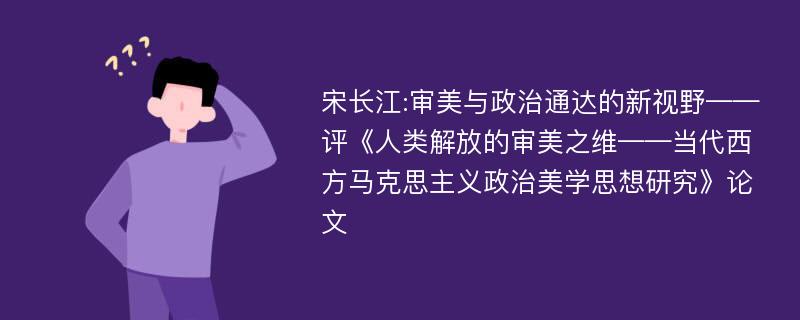 ???

宋长江:审美与政治通达的新视野——评《人类解放的审美之维——当代西方马克思主义政治美学思想研究》论文